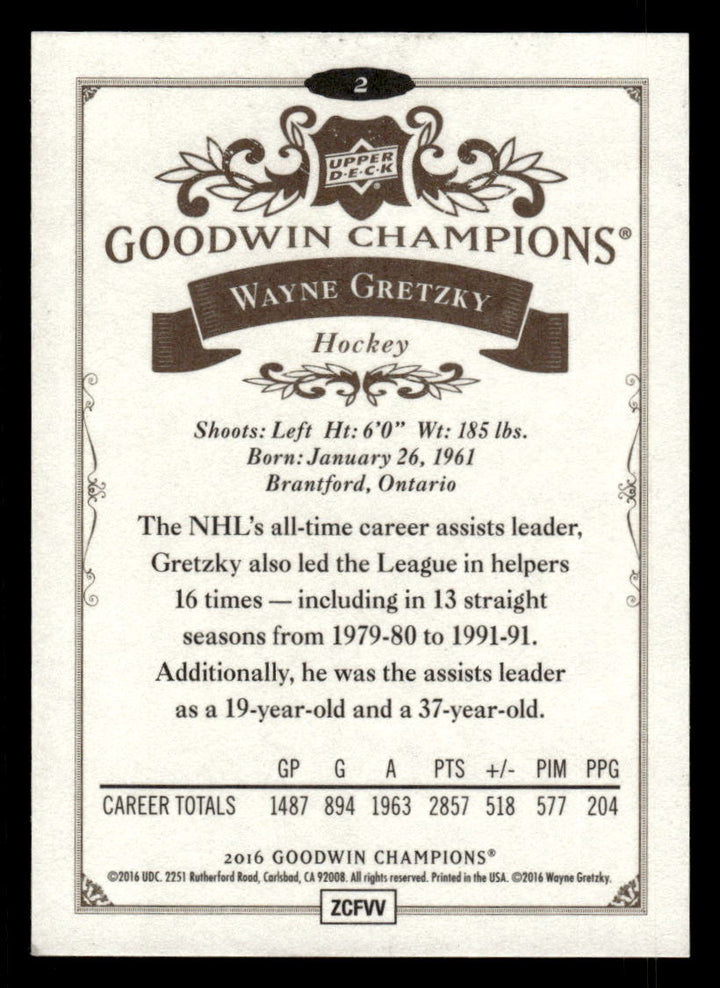 2

UPPER DECK

GOODWIN CHAMPIONS®

WAYNE GRETZKY

Hockey

Shoots: Left Ht: 6'0" Wt: 185 lbs.
Born: January 26, 1961
Brantford, Ontario

The NHL's all-time career assists leader, Gretzky also led the League in helpers 16 times — including in 13 straight seasons from 1979-80 to 1991-91. Additionally, he was the assists leader as a 19-year-old and a 37-year-old.

| | GP | G | A | PTS | +/- | PIM | PPG |
|---|---|---|---|---|---|---|---|
| CAREER TOTALS | 1487 | 894 | 1963 | 2857 | 518 | 577 | 204 |

2016 GOODWIN CHAMPIONS®
©2016 UDC. 2251 Rutherford Road, Carlsbad, CA 92008. All rights reserved. Printed in the USA. ©2016 Wayne Gretzky.

ZCFVV